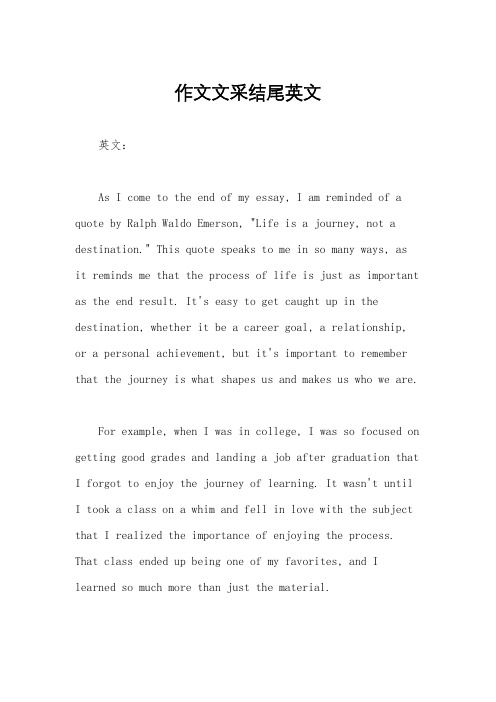 作文文采结尾英文

英文：

As I come to the end of my essay, I am reminded of a quote by Ralph Waldo Emerson, "Life is a journey, not a destination." This quote speaks to me in so many ways, as it reminds me that the process of life is just as important as the end result. It's easy to get caught up in the destination, whether it be a career goal, a relationship, or a personal achievement, but it's important to remember that the journey is what shapes us and makes us who we are.

For example, when I was in college, I was so focused on getting good grades and landing a job after graduation that I forgot to enjoy the journey of learning. It wasn't until I took a class on a whim and fell in love with the subject that I realized the importance of enjoying the process. That class ended up being one of my favorites, and I learned so much more than just the material.